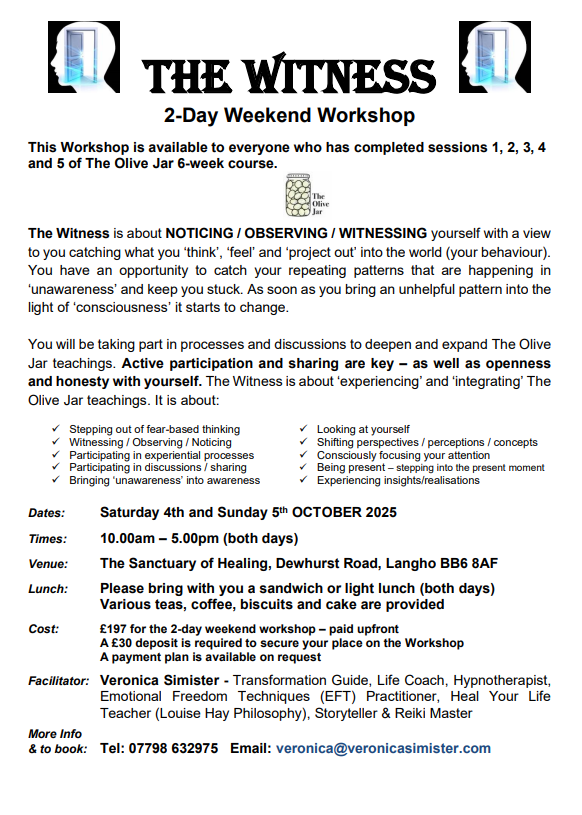 THE WITNESS

2-Day Weekend Workshop

This Workshop is available to everyone who has completed sessions 1, 2, 3, 4 and 5 of The Olive Jar 6-week course.

The Olive Jar

The Witness is about NOTICING / OBSERVING / WITNESSING yourself with a view to you catching what you 'think', 'feel' and 'project out' into the world (your behaviour). You have an opportunity to catch your repeating patterns that are happening in 'unawareness' and keep you stuck. As soon as you bring an unhelpful pattern into the light of 'consciousness' it starts to change.

You will be taking part in processes and discussions to deepen and expand The Olive Jar teachings. Active participation and sharing are key – as well as openness and honesty with yourself. The Witness is about 'experiencing' and 'integrating' The Olive Jar teachings. It is about:

✓ Stepping out of fear-based thinking
✓ Witnessing / Observing / Noticing
✓ Participating in experiential processes
✓ Participating in discussions / sharing
✓ Bringing 'unawareness' into awareness

✓ Looking at yourself
✓ Shifting perspectives / perceptions / concepts
✓ Consciously focusing your attention
✓ Being present – stepping into the present moment
✓ Experiencing insights/realisations

Dates: Saturday 4th and Sunday 5th OCTOBER 2025

Times: 10.00am – 5.00pm (both days)

Venue: The Sanctuary of Healing, Dewhurst Road, Langho BB6 8AF

Lunch: Please bring with you a sandwich or light lunch (both days)
Various teas, coffee, biscuits and cake are provided

Cost: £197 for the 2-day weekend workshop – paid upfront
A £30 deposit is required to secure your place on the Workshop
A payment plan is available on request

Facilitator: Veronica Simister - Transformation Guide, Life Coach, Hypnotherapist, Emotional Freedom Techniques (EFT) Practitioner, Heal Your Life Teacher (Louise Hay Philosophy), Storyteller & Reiki Master

More Info
& to book: Tel: 07798 632975 Email: veronica@veronicasimister.com